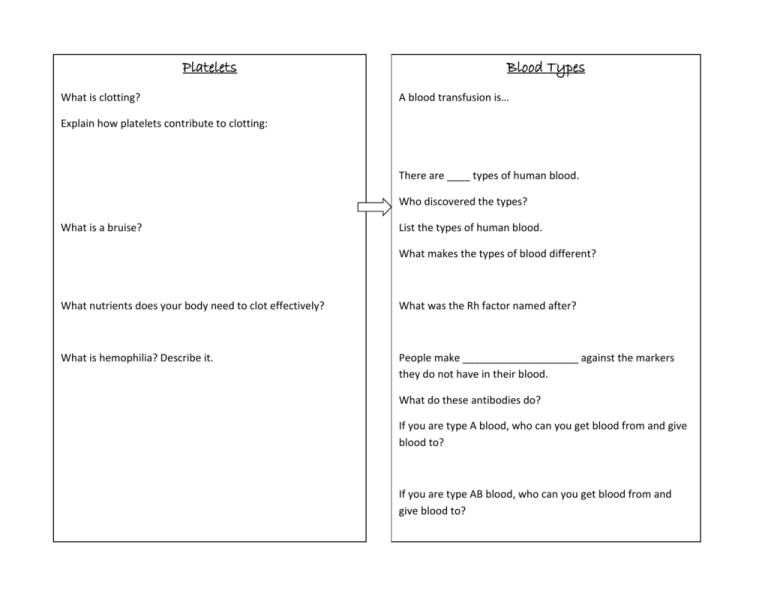 Platelets

What is clotting?

Explain how platelets contribute to clotting:

What is a bruise?

What nutrients does your body need to clot effectively?

What is hemophilia? Describe it.

Blood Types

A blood transfusion is…

There are ____ types of human blood.

Who discovered the types?

List the types of human blood.

What makes the types of blood different?

What was the Rh factor named after?

People make ____________________ against the markers they do not have in their blood.

What do these antibodies do?

If you are type A blood, who can you get blood from and give blood to?

If you are type AB blood, who can you get blood from and give blood to?